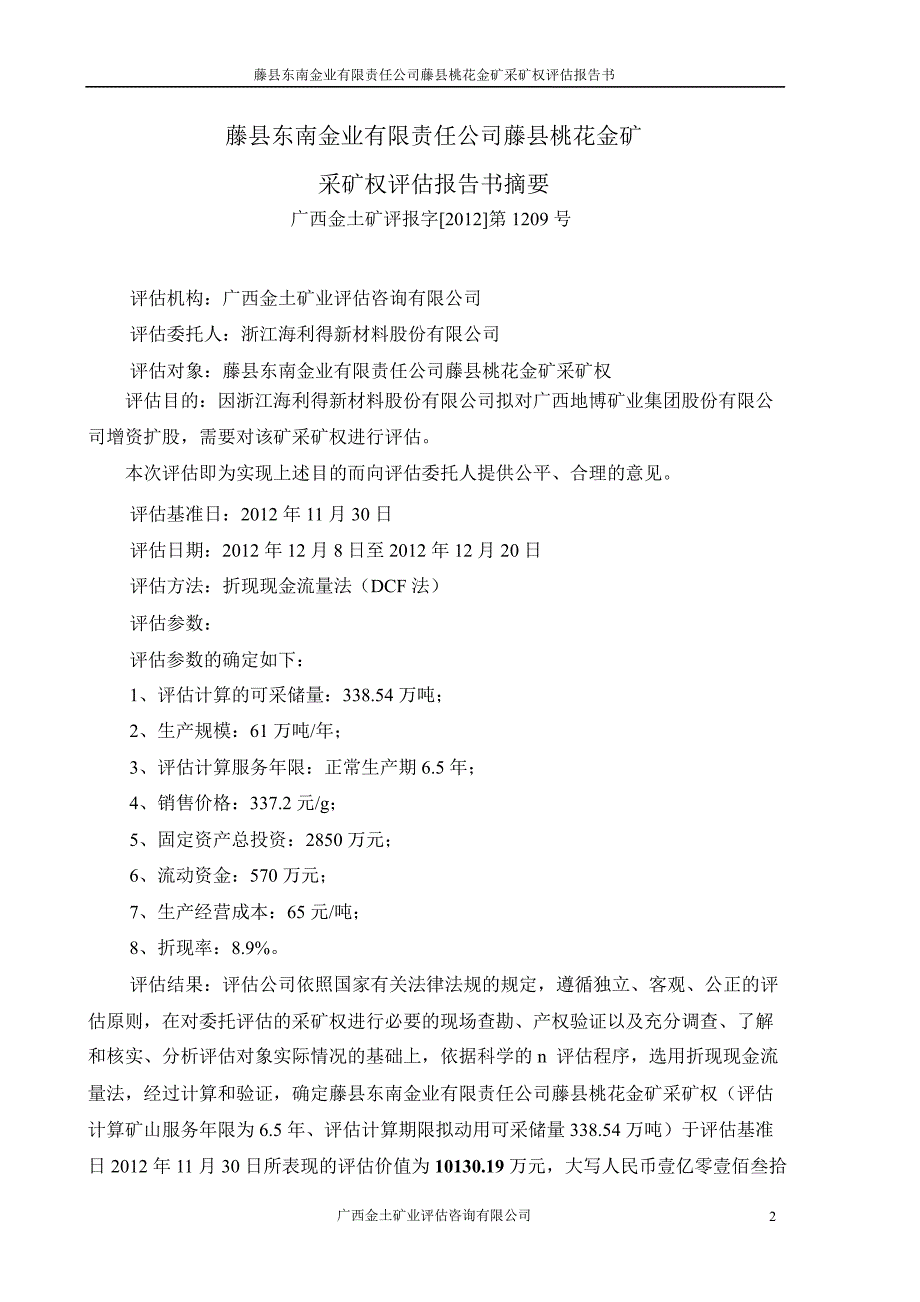 藤县东南金业有限责任公司藤县桃花金矿采矿权评估报告书

藤县东南金业有限责任公司藤县桃花金矿

采矿权评估报告书摘要

广西金土矿评报字[2012]第 1209 号

评估机构：广西金土矿业评估咨询有限公司

评估委托人：浙江海利得新材料股份有限公司

评估对象：藤县东南金业有限责任公司藤县桃花金矿采矿权

评估目的：因浙江海利得新材料股份有限公司拟对广西地博矿业集团股份有限公司增资扩股，需要对该矿采矿权进行评估。

本次评估即为实现上述目的而向评估委托人提供公平、合理的意见。

评估基准日：2012 年 11 月 30 日

评估日期：2012 年 12 月 8 日至 2012 年 12 月 20 日

评估方法：折现现金流量法（DCF 法）

评估参数：

评估参数的确定如下：

1、评估计算的可采储量：338.54 万吨；

2、生产规模：61 万吨/年；

3、评估计算服务年限：正常生产期 6.5 年；

4、销售价格：337.2 元/g；

5、固定资产总投资：2850 万元；

6、流动资金：570 万元；

7、生产经营成本：65 元/吨；

8、折现率：8.9%。

评估结果：评估公司依照国家有关法律法规的规定，遵循独立、客观、公正的评估原则，在对委托评估的采矿权进行必要的现场查勘、产权验证以及充分调查、了解和核实、分析评估对象实际情况的基础上，依据科学的 n 评估程序，选用折现现金流量法，经过计算和验证，确定藤县东南金业有限责任公司藤县桃花金矿采矿权（评估计算矿山服务年限为 6.5 年、评估计算期限拟动用可采储量 338.54 万吨）于评估基准日 2012 年 11 月 30 日所表现的评估价值为 10130.19 万元，大写人民币壹亿零壹佰叁拾

广西金土矿业评估咨询有限公司

2